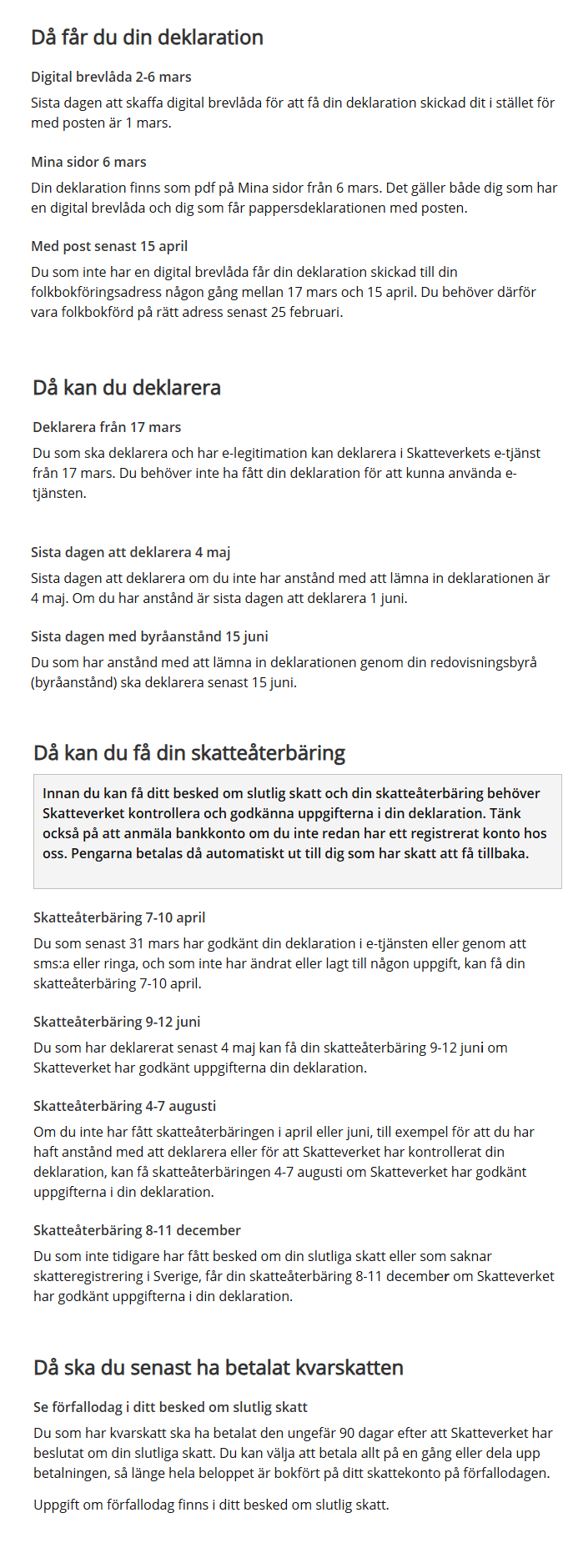 Då får du din deklaration

Digital brevlåda 2-6 mars

Sista dagen att skaffa digital brevlåda för att få din deklaration skickad dit i stället för med posten är 1 mars.

Mina sidor 6 mars

Din deklaration finns som pdf på Mina sidor från 6 mars. Det gäller både dig som har en digital brevlåda och dig som får pappersdeklarationen med posten.

Med post senast 15 april

Du som inte har en digital brevlåda får din deklaration skickad till din folkbokföringsadress någon gång mellan 17 mars och 15 april. Du behöver därför vara folkbokförd på rätt adress senast 25 februari.

Då kan du deklarera

Deklarera från 17 mars

Du som ska deklarera och har e-legitimation kan deklarera i Skatteverkets e-tjänst från 17 mars. Du behöver inte ha fått din deklaration för att kunna använda e-tjänsten.

Sista dagen att deklarera 4 maj

Sista dagen att deklarera om du inte har anstånd med att lämna in deklarationen är 4 maj. Om du har anstånd är sista dagen att deklarera 1 juni.

Sista dagen med byråanstånd 15 juni

Du som har anstånd med att lämna in deklarationen genom din redovisningsbyrå (byråanstånd) ska deklarera senast 15 juni.

Då kan du få din skatteåterbäring

Innan du kan få ditt besked om slutlig skatt och din skatteåterbäring behöver Skatteverket kontrollera och godkänna uppgifterna i din deklaration. Tänk också på att anmäla bankkonto om du inte redan har ett registrerat konto hos oss. Pengarna betalas då automatiskt ut till dig som har skatt att få tillbaka.

Skatteåterbäring 7-10 april

Du som senast 31 mars har godkänt din deklaration i e-tjänsten eller genom att sms:a eller ringa, och som inte har ändrat eller lagt till någon uppgift, kan få din skatteåterbäring 7-10 april.

Skatteåterbäring 9-12 juni

Du som har deklarerat senast 4 maj kan få din skatteåterbäring 9-12 juni om Skatteverket har godkänt uppgifterna din deklaration.

Skatteåterbäring 4-7 augusti

Om du inte har fått skatteåterbäringen i april eller juni, till exempel för att du har haft anstånd med att deklarera eller för att Skatteverket har kontrollerat din deklaration, kan få skatteåterbäringen 4-7 augusti om Skatteverket har godkänt uppgifterna i din deklaration.

Skatteåterbäring 8-11 december

Du som inte tidigare har fått besked om din slutliga skatt eller som saknar skatteregistrering i Sverige, får din skatteåterbäring 8-11 december om Skatteverket har godkänt uppgifterna i din deklaration.

Då ska du senast ha betalat kvarskatten

Se förfallodag i ditt besked om slutlig skatt

Du som har kvarskatt ska ha betalat den ungefär 90 dagar efter att Skatteverket har beslutat om din slutliga skatt. Du kan välja att betala allt på en gång eller dela upp betalningen, så länge hela beloppet är bokfört på ditt skattekonto på förfallodagen.

Uppgift om förfallodag finns i ditt besked om slutlig skatt.